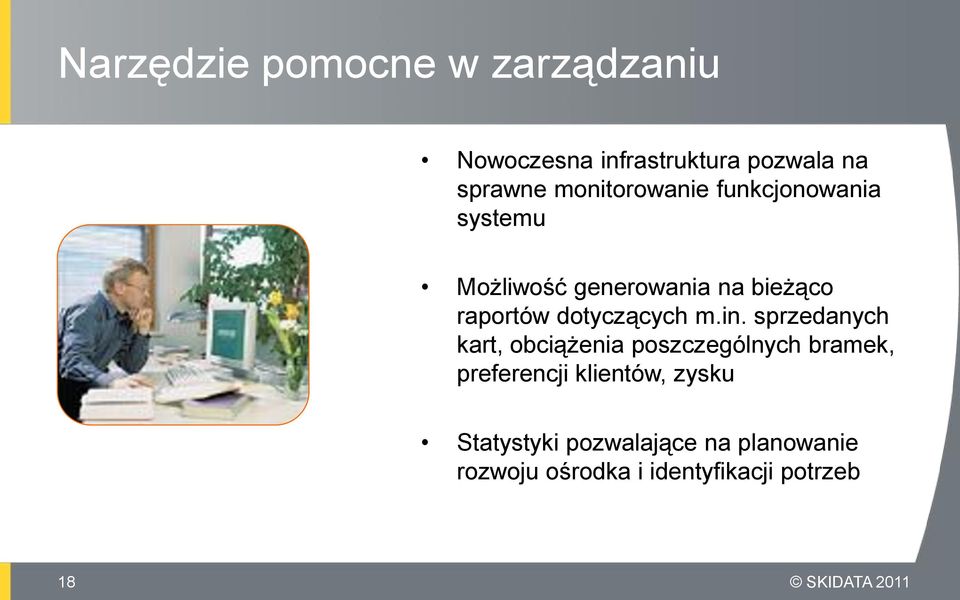 Narzędzie pomocne w zarządzaniu

• Nowoczesna infrastruktura pozwala na sprawne monitorowanie funkcjonowania systemu

• Możliwość generowania na bieżąco raportów dotyczących m.in. sprzedanych kart, obciążenia poszczególnych bramek, preferencji klientów, zysku

• Statystyki pozwalające na planowanie rozwoju ośrodka i identyfikacji potrzeb

18

© SKIDATA 2011